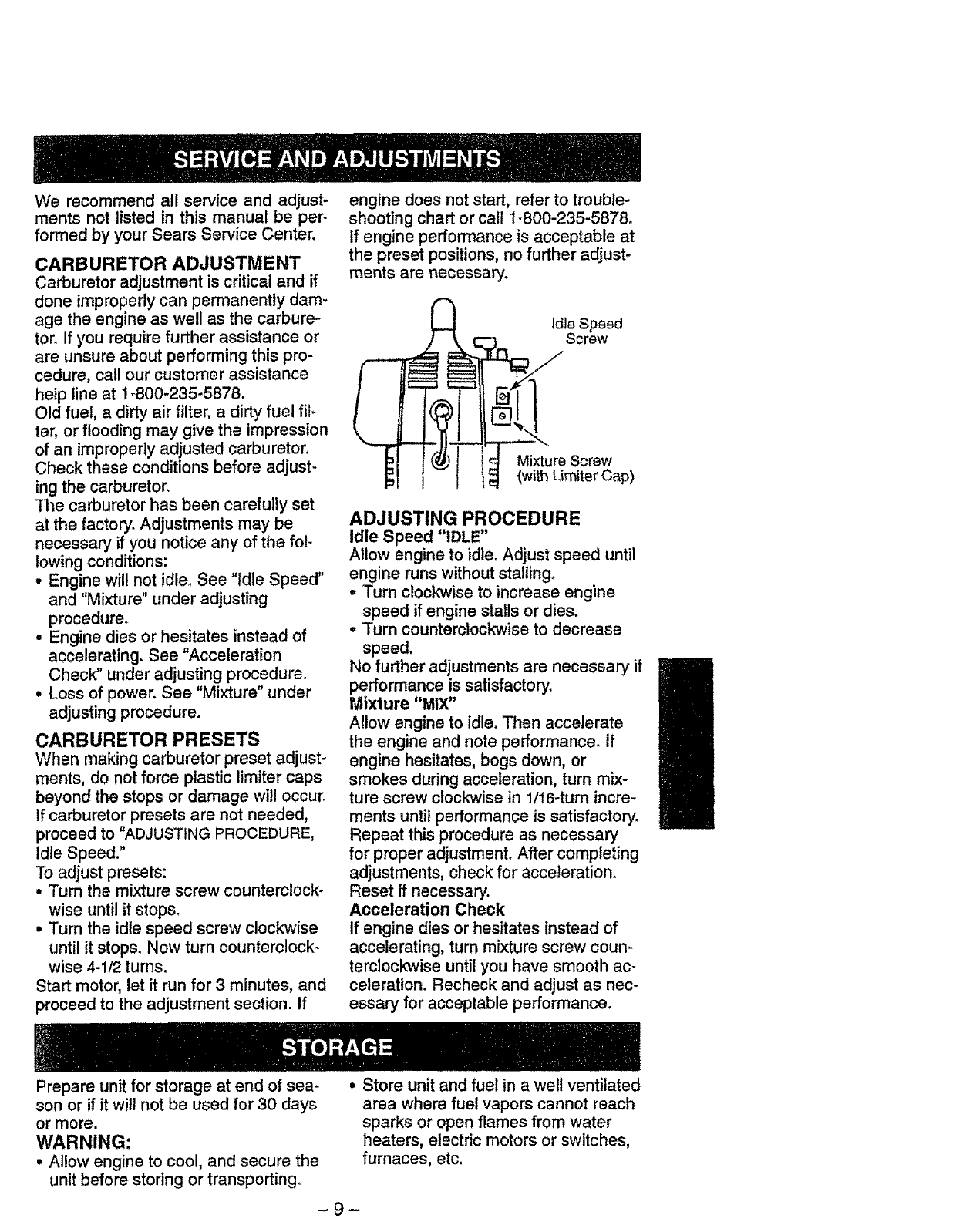 SERVICE AND ADJUSTMENTS

We recommend all service and adjustments not listed in this manual be performed by your Sears Service Center.

CARBURETOR ADJUSTMENT
Carburetor adjustment is critical and if done improperly can permanently damage the engine as well as the carburetor. If you require further assistance or are unsure about performing this procedure, call our customer assistance help line at 1-800-235-5878.
Old fuel, a dirty air filter, a dirty fuel filter, or flooding may give the impression of an improperly adjusted carburetor. Check these conditions before adjusting the carburetor.
The carburetor has been carefully set at the factory. Adjustments may be necessary if you notice any of the following conditions:
• Engine will not idle. See "Idle Speed" and "Mixture" under adjusting procedure.
• Engine dies or hesitates instead of accelerating. See "Acceleration Check" under adjusting procedure.
• Loss of power. See "Mixture" under adjusting procedure.

CARBURETOR PRESETS
When making carburetor preset adjustments, do not force plastic limiter caps beyond the stops or damage will occur. If carburetor presets are not needed, proceed to "ADJUSTING PROCEDURE, Idle Speed."
To adjust presets:
• Turn the mixture screw counterclockwise until it stops.
• Turn the idle speed screw clockwise until it stops. Now turn counterclockwise 4-1/2 turns.
Start motor, let it run for 3 minutes, and proceed to the adjustment section. If engine does not start, refer to troubleshooting chart or call 1-800-235-5878. If engine performance is acceptable at the preset positions, no further adjustments are necessary.

Idle Speed Screw

Mixture Screw (with Limiter Cap)

ADJUSTING PROCEDURE
Idle Speed "IDLE"
Allow engine to idle. Adjust speed until engine runs without stalling.
• Turn clockwise to increase engine speed if engine stalls or dies.
• Turn counterclockwise to decrease speed.
No further adjustments are necessary if performance is satisfactory.
Mixture "MIX"
Allow engine to idle. Then accelerate the engine and note performance. If engine hesitates, bogs down, or smokes during acceleration, turn mixture screw clockwise in 1/16-turn increments until performance is satisfactory. Repeat this procedure as necessary for proper adjustment. After completing adjustments, check for acceleration. Reset if necessary.
Acceleration Check
If engine dies or hesitates instead of accelerating, turn mixture screw counterclockwise until you have smooth acceleration. Recheck and adjust as necessary for acceptable performance.

STORAGE

Prepare unit for storage at end of season or if it will not be used for 30 days or more.
WARNING:
• Allow engine to cool, and secure the unit before storing or transporting.
• Store unit and fuel in a well ventilated area where fuel vapors cannot reach sparks or open flames from water heaters, electric motors or switches, furnaces, etc.

– 9 –